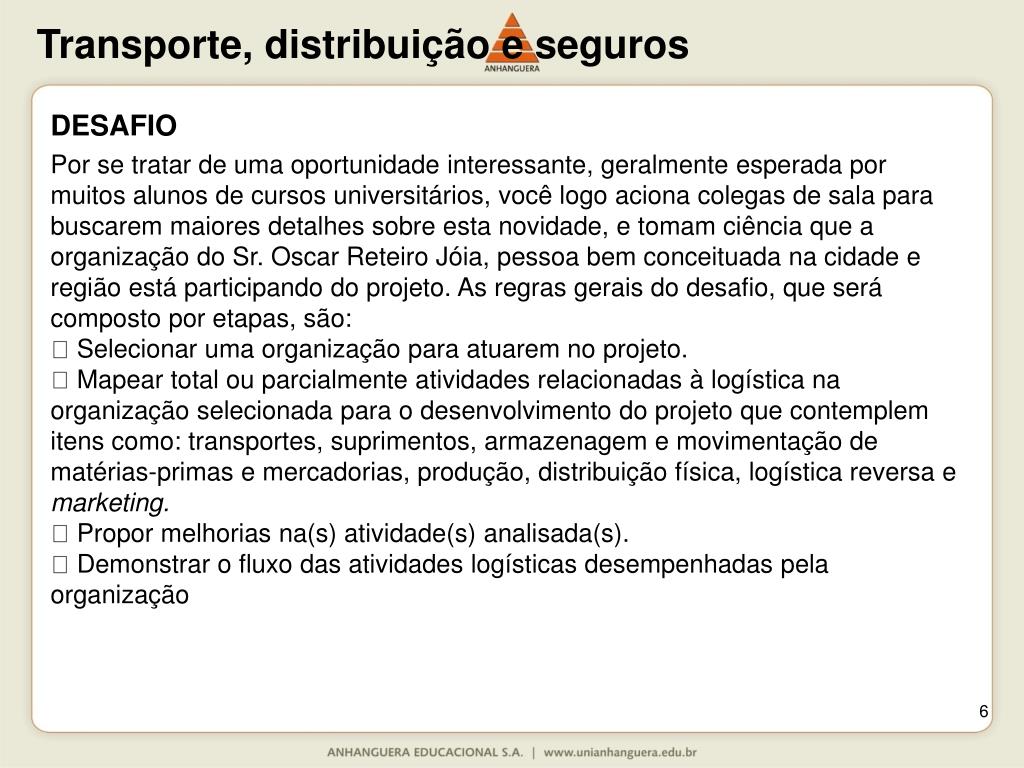 Transporte, distribuição e seguros

ANHANGUERA

DESAFIO

Por se tratar de uma oportunidade interessante, geralmente esperada por muitos alunos de cursos universitários, você logo aciona colegas de sala para buscarem maiores detalhes sobre esta novidade, e tomam ciência que a organização do Sr. Oscar Reteiro Jóia, pessoa bem conceituada na cidade e região está participando do projeto. As regras gerais do desafio, que será composto por etapas, são:
 Selecionar uma organização para atuarem no projeto.
 Mapear total ou parcialmente atividades relacionadas à logística na organização selecionada para o desenvolvimento do projeto que contemplem itens como: transportes, suprimentos, armazenagem e movimentação de matérias-primas e mercadorias, produção, distribuição física, logística reversa e marketing.
 Propor melhorias na(s) atividade(s) analisada(s).
 Demonstrar o fluxo das atividades logísticas desempenhadas pela organização

6

ANHANGUERA EDUCACIONAL S.A. | www.unianhanguera.edu.br